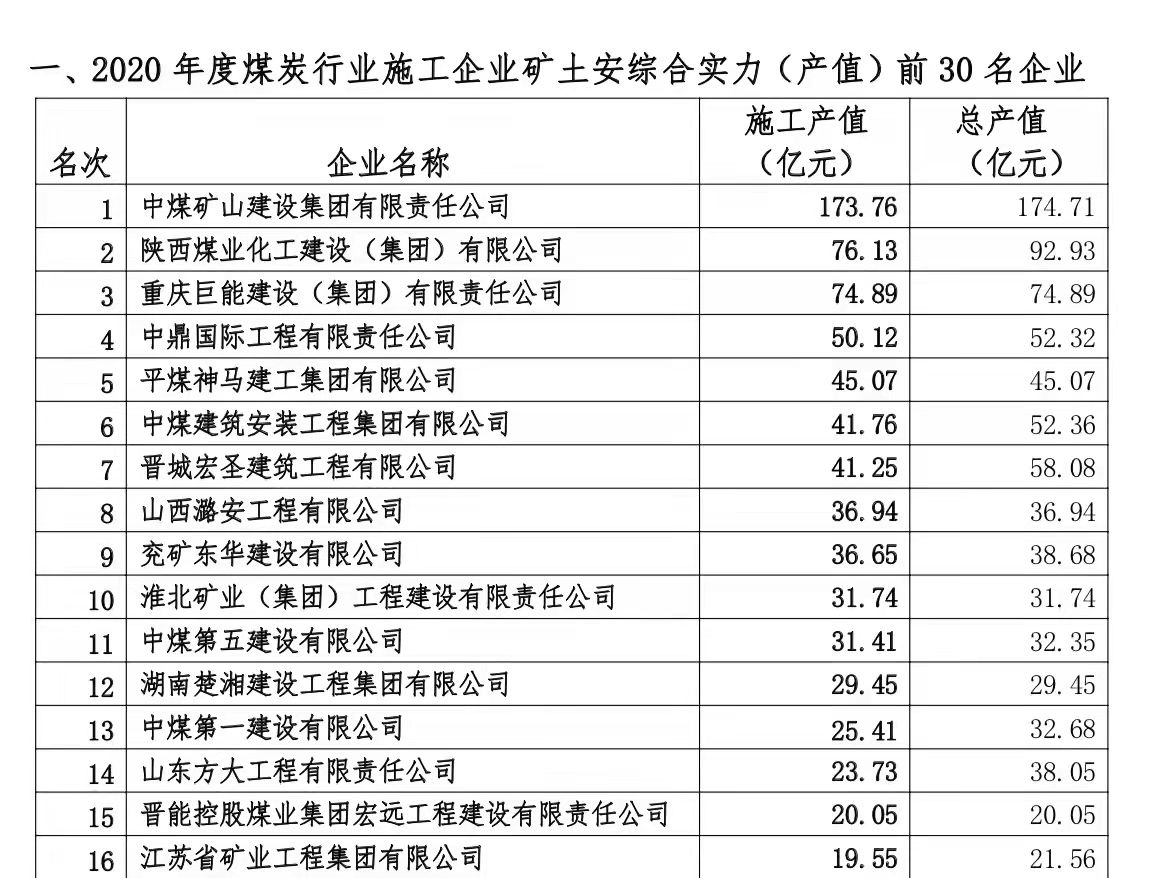 一、2020 年度煤炭行业施工企业矿土安综合实力（产值）前 30 名企业

| 名次 | 企业名称 | 施工产值（亿元） | 总产值（亿元） |
|---|---|---|---|
| 1 | 中煤矿山建设集团有限责任公司 | 173.76 | 174.71 |
| 2 | 陕西煤业化工建设（集团）有限公司 | 76.13 | 92.93 |
| 3 | 重庆巨能建设（集团）有限责任公司 | 74.89 | 74.89 |
| 4 | 中鼎国际工程有限责任公司 | 50.12 | 52.32 |
| 5 | 平煤神马建工集团有限公司 | 45.07 | 45.07 |
| 6 | 中煤建筑安装工程集团有限公司 | 41.76 | 52.36 |
| 7 | 晋城宏圣建筑工程有限公司 | 41.25 | 58.08 |
| 8 | 山西潞安工程有限公司 | 36.94 | 36.94 |
| 9 | 兖矿东华建设有限公司 | 36.65 | 38.68 |
| 10 | 淮北矿业（集团）工程建设有限责任公司 | 31.74 | 31.74 |
| 11 | 中煤第五建设有限公司 | 31.41 | 32.35 |
| 12 | 湖南楚湘建设工程集团有限公司 | 29.45 | 29.45 |
| 13 | 中煤第一建设有限公司 | 25.41 | 32.68 |
| 14 | 山东方大工程有限责任公司 | 23.73 | 38.05 |
| 15 | 晋能控股煤业集团宏远工程建设有限责任公司 | 20.05 | 20.05 |
| 16 | 江苏省矿业工程集团有限公司 | 19.55 | 21.56 |